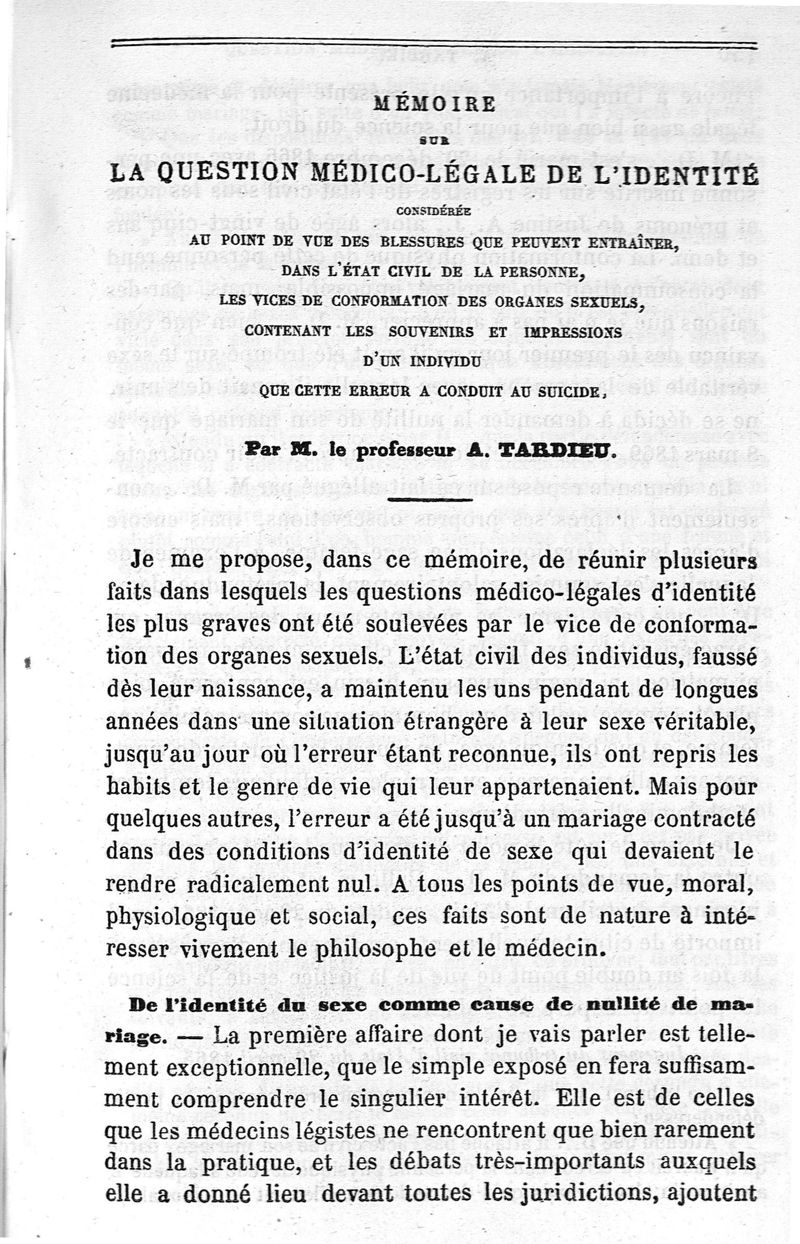 MÉMOIRE

SUR

LA QUESTION MÉDICO-LÉGALE DE L'IDENTITÉ

CONSIDÉRÉE

AU POINT DE VUE DES BLESSURES QUE PEUVENT ENTRAÎNER,
DANS L'ÉTAT CIVIL DE LA PERSONNE,
LES VICES DE CONFORMATION DES ORGANES SEXUELS,
CONTENANT LES SOUVENIRS ET IMPRESSIONS
D'UN INDIVIDU
QUE CETTE ERREUR A CONDUIT AU SUICIDE,

Par M. le professeur A. TARDIEU.

Je me propose, dans ce mémoire, de réunir plusieurs faits dans lesquels les questions médico-légales d'identité les plus graves ont été soulevées par le vice de conformation des organes sexuels. L'état civil des individus, faussé dès leur naissance, a maintenu les uns pendant de longues années dans une situation étrangère à leur sexe véritable, jusqu'au jour où l'erreur étant reconnue, ils ont repris les habits et le genre de vie qui leur appartenaient. Mais pour quelques autres, l'erreur a été jusqu'à un mariage contracté dans des conditions d'identité de sexe qui devaient le rendre radicalement nul. A tous les points de vue, moral, physiologique et social, ces faits sont de nature à intéresser vivement le philosophe et le médecin.

De l'identité du sexe comme cause de nullité de mariage. — La première affaire dont je vais parler est tellement exceptionnelle, que le simple exposé en fera suffisamment comprendre le singulier intérêt. Elle est de celles que les médecins légistes ne rencontrent que bien rarement dans la pratique, et les débats très-importants auxquels elle a donné lieu devant toutes les juridictions, ajoutent